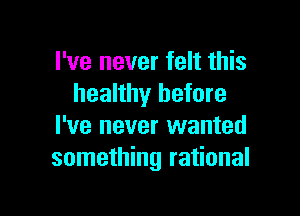 I've never felt this healthy before
I've never wanted something rational